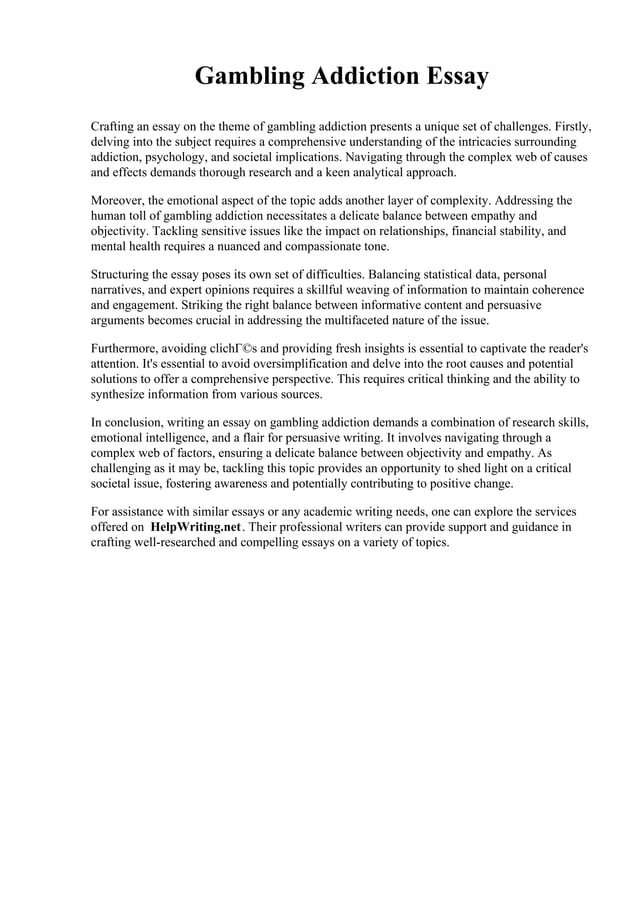 Gambling Addiction Essay

Crafting an essay on the theme of gambling addiction presents a unique set of challenges. Firstly, delving into the subject requires a comprehensive understanding of the intricacies surrounding addiction, psychology, and societal implications. Navigating through the complex web of causes and effects demands thorough research and a keen analytical approach.

Moreover, the emotional aspect of the topic adds another layer of complexity. Addressing the human toll of gambling addiction necessitates a delicate balance between empathy and objectivity. Tackling sensitive issues like the impact on relationships, financial stability, and mental health requires a nuanced and compassionate tone.

Structuring the essay poses its own set of difficulties. Balancing statistical data, personal narratives, and expert opinions requires a skillful weaving of information to maintain coherence and engagement. Striking the right balance between informative content and persuasive arguments becomes crucial in addressing the multifaceted nature of the issue.

Furthermore, avoiding clichГ©s and providing fresh insights is essential to captivate the reader's attention. It's essential to avoid oversimplification and delve into the root causes and potential solutions to offer a comprehensive perspective. This requires critical thinking and the ability to synthesize information from various sources.

In conclusion, writing an essay on gambling addiction demands a combination of research skills, emotional intelligence, and a flair for persuasive writing. It involves navigating through a complex web of factors, ensuring a delicate balance between objectivity and empathy. As challenging as it may be, tackling this topic provides an opportunity to shed light on a critical societal issue, fostering awareness and potentially contributing to positive change.

For assistance with similar essays or any academic writing needs, one can explore the services offered on HelpWriting.net. Their professional writers can provide support and guidance in crafting well-researched and compelling essays on a variety of topics.